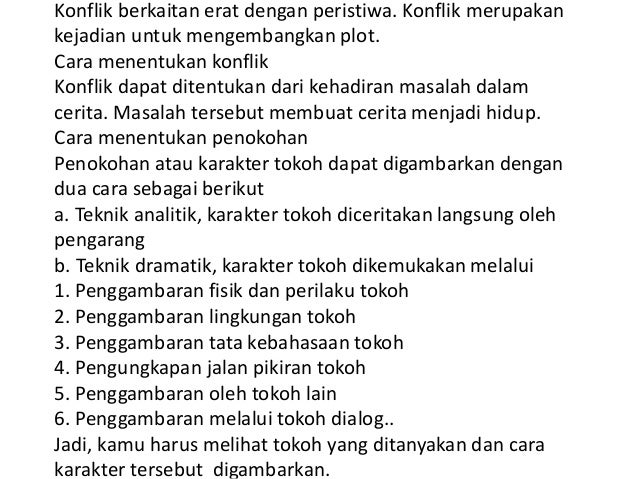 Konflik berkaitan erat dengan peristiwa. Konflik merupakan kejadian untuk mengembangkan plot.
Cara menentukan konflik
Konflik dapat ditentukan dari kehadiran masalah dalam cerita. Masalah tersebut membuat cerita menjadi hidup.
Cara menentukan penokohan
Penokohan atau karakter tokoh dapat digambarkan dengan dua cara sebagai berikut
a. Teknik analitik, karakter tokoh diceritakan langsung oleh pengarang
b. Teknik dramatik, karakter tokoh dikemukakan melalui
1. Penggambaran fisik dan perilaku tokoh
2. Penggambaran lingkungan tokoh
3. Penggambaran tata kebahasaan tokoh
4. Pengungkapan jalan pikiran tokoh
5. Penggambaran oleh tokoh lain
6. Penggambaran melalui tokoh dialog..
Jadi, kamu harus melihat tokoh yang ditanyakan dan cara karakter tersebut digambarkan.